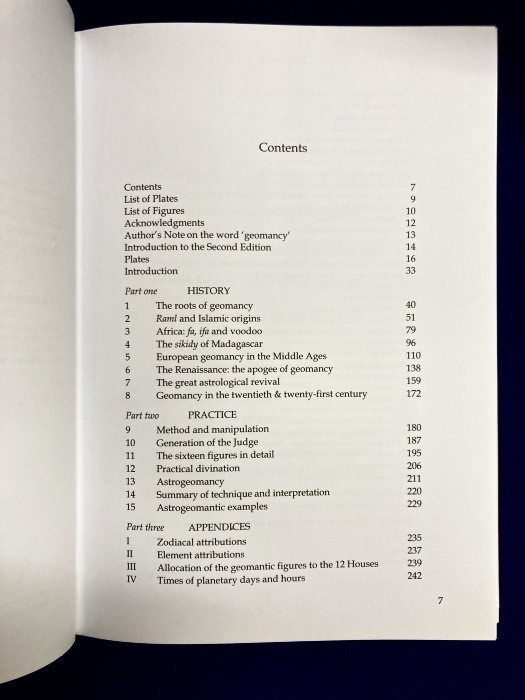 Contents

Contents 7
List of Plates 9
List of Figures 10
Acknowledgments 12
Author's Note on the word 'geomancy' 13
Introduction to the Second Edition 14
Plates 16
Introduction 33

Part one HISTORY

1 The roots of geomancy 40
2 Raml and Islamic origins 51
3 Africa: fa, ifa and voodoo 79
4 The sikidy of Madagascar 96
5 European geomancy in the Middle Ages 110
6 The Renaissance: the apogee of geomancy 138
7 The great astrological revival 159
8 Geomancy in the twentieth & twenty-first century 172

Part two PRACTICE

9 Method and manipulation 180
10 Generation of the Judge 187
11 The sixteen figures in detail 195
12 Practical divination 206
13 Astrogeomancy 211
14 Summary of technique and interpretation 220
15 Astrogeomantic examples 229

Part three APPENDICES

I Zodiacal attributions 235
II Element attributions 237
III Allocation of the geomantic figures to the 12 Houses 239
IV Times of planetary days and hours 242

7